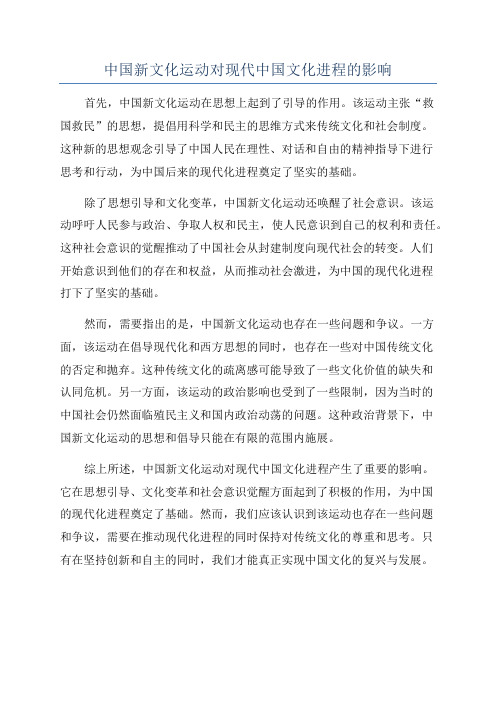 中国新文化运动对现代中国文化进程的影响

首先，中国新文化运动在思想上起到了引导的作用。该运动主张“救国救民”的思想，提倡用科学和民主的思维方式来传统文化和社会制度。这种新的思想观念引导了中国人民在理性、对话和自由的精神指导下进行思考和行动，为中国后来的现代化进程奠定了坚实的基础。

除了思想引导和文化变革，中国新文化运动还唤醒了社会意识。该运动呼吁人民参与政治、争取人权和民主，使人民意识到自己的权利和责任。这种社会意识的觉醒推动了中国社会从封建制度向现代社会的转变。人们开始意识到他们的存在和权益，从而推动社会激进，为中国的现代化进程打下了坚实的基础。

然而，需要指出的是，中国新文化运动也存在一些问题和争议。一方面，该运动在倡导现代化和西方思想的同时，也存在一些对中国传统文化的否定和抛弃。这种传统文化的疏离感可能导致了一些文化价值的缺失和认同危机。另一方面，该运动的政治影响也受到了一些限制，因为当时的中国社会仍然面临殖民主义和国内政治动荡的问题。这种政治背景下，中国新文化运动的思想和倡导只能在有限的范围内施展。

综上所述，中国新文化运动对现代中国文化进程产生了重要的影响。它在思想引导、文化变革和社会意识觉醒方面起到了积极的作用，为中国的现代化进程奠定了基础。然而，我们应该认识到该运动也存在一些问题和争议，需要在推动现代化进程的同时保持对传统文化的尊重和思考。只有在坚持创新和自主的同时，我们才能真正实现中国文化的复兴与发展。